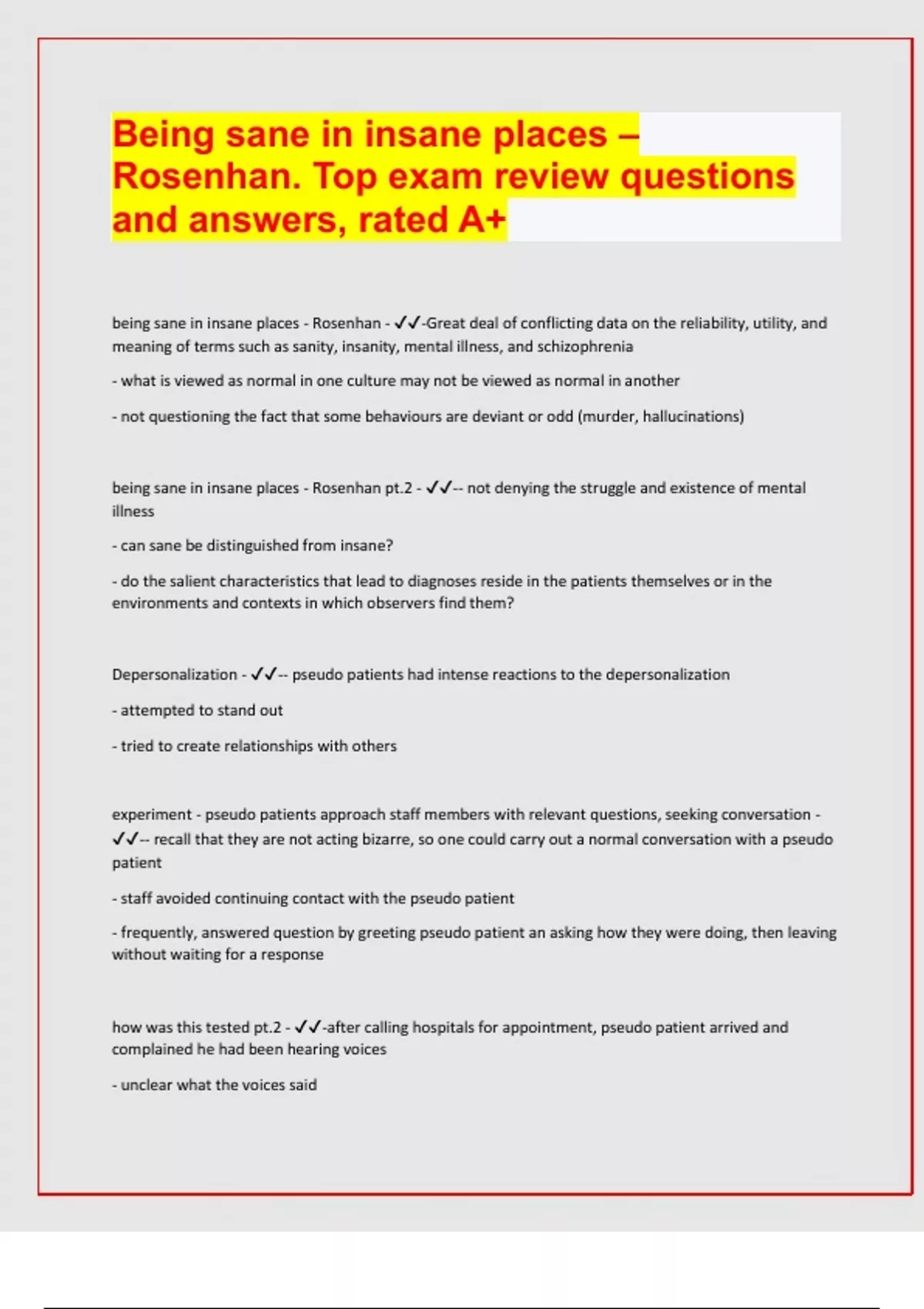 Being sane in insane places – Rosenhan. Top exam review questions and answers, rated A+

being sane in insane places - Rosenhan - ✓✓-Great deal of conflicting data on the reliability, utility, and meaning of terms such as sanity, insanity, mental illness, and schizophrenia

- what is viewed as normal in one culture may not be viewed as normal in another

- not questioning the fact that some behaviours are deviant or odd (murder, hallucinations)

being sane in insane places - Rosenhan pt.2 - ✓✓-- not denying the struggle and existence of mental illness

- can sane be distinguished from insane?

- do the salient characteristics that lead to diagnoses reside in the patients themselves or in the environments and contexts in which observers find them?

Depersonalization - ✓✓-- pseudo patients had intense reactions to the depersonalization

- attempted to stand out

- tried to create relationships with others

experiment - pseudo patients approach staff members with relevant questions, seeking conversation - ✓✓-- recall that they are not acting bizarre, so one could carry out a normal conversation with a pseudo patient

- staff avoided continuing contact with the pseudo patient

- frequently, answered question by greeting pseudo patient an asking how they were doing, then leaving without waiting for a response

how was this tested pt.2 - ✓✓-after calling hospitals for appointment, pseudo patient arrived and complained he had been hearing voices

- unclear what the voices said